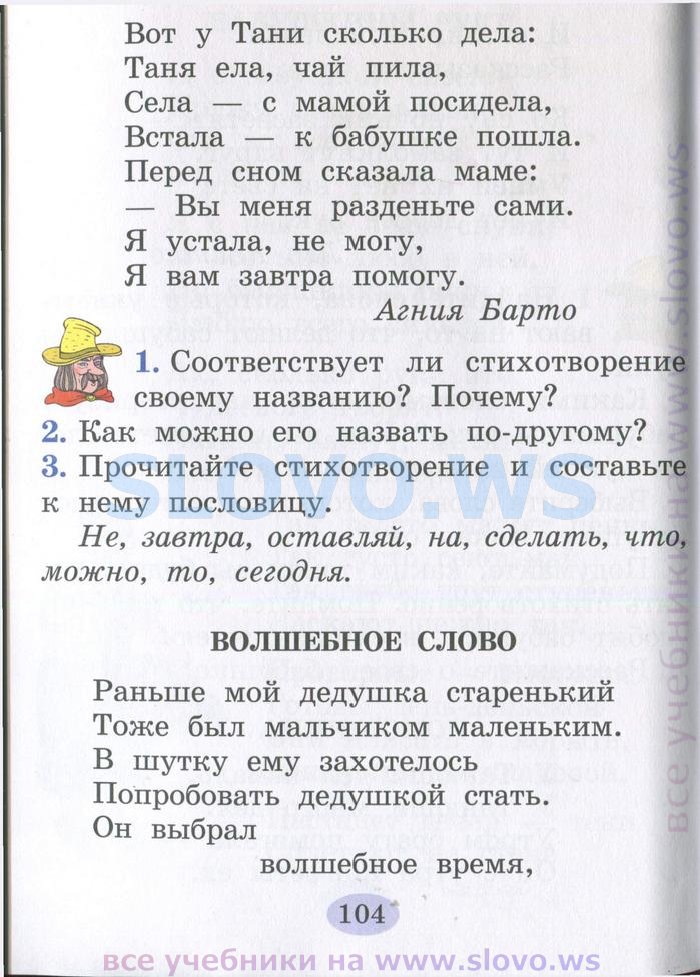 Вот у Тани сколько дела:
Таня ела, чай пила,
Села — с мамой посидела,
Встала — к бабушке пошла.
Перед сном сказала маме:
— Вы меня разденьте сами.
Я устала, не могу,
Я вам завтра помогу.

Агния Барто

1. Соответствует ли стихотворение своему названию? Почему?
2. Как можно его назвать по-другому?
3. Прочитайте стихотворение и составьте к нему пословицу.
Не, завтра, оставляй, на, сделать, что, можно, то, сегодня.

slovo.ws

ВОЛШЕБНОЕ СЛОВО

Раньше мой дедушка старенький
Тоже был мальчиком маленьким.
В шутку ему захотелось
Попробовать дедушкой стать.
Он выбрал
волшебное время,

104

все учебники на www.slovo.ws

все учебники на www.slovo.ws